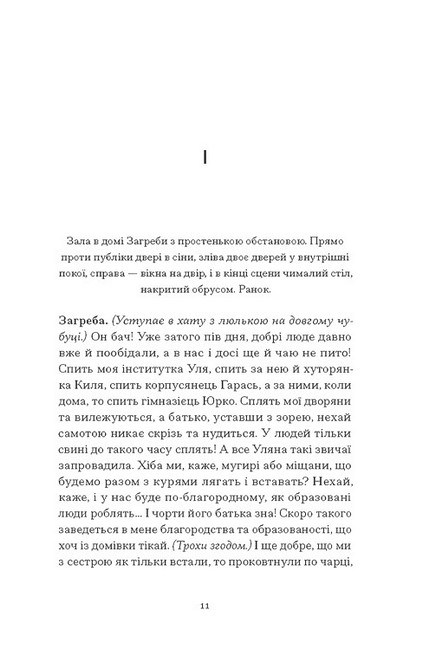 I

Зала в домі Загреби з простенькою обстановою. Прямо проти публіки двері в сіни, зліва двоє дверей у внутрішні покої, справа — вікна на двір, і в кінці сцени чималий стіл, накритий обрусом. Ранок.

Загреба. (Уступає в хату з люлькою на довгому чубуці.) Он бач! Уже затого пів дня, добрі люде давно вже й пообідали, а в нас і досі ще й чаю не пито! Спить моя інститутка Уля, спить за нею й хуторянка Киля, спить корпусянець Гарась, а за ними, коли дома, то спить гімназієць Юрко. Сплять мої дворяни та вилежуються, а батько, уставши з зорею, нехай самотою никає скрізь та нудиться. У людей тільки свині до такого часу сплять! А все Уляна такі звичаї запровадила. Хіба ми, каже, мугирі або міщани, що будемо разом з курями лягать і вставать? Нехай, каже, і у нас буде по-благородному, як образовані люди роблять... І чорти його батька зна! Скоро такого заведеться в мене благородства та образованості, що хоч із домівки тікай. (Трохи згодом.) І ще добре, що ми з сестрою як тільки встали, то проковтнули по чарці,

11